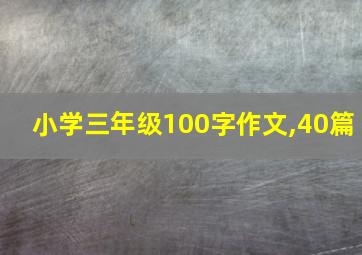 小学三年级100字作文,40篇